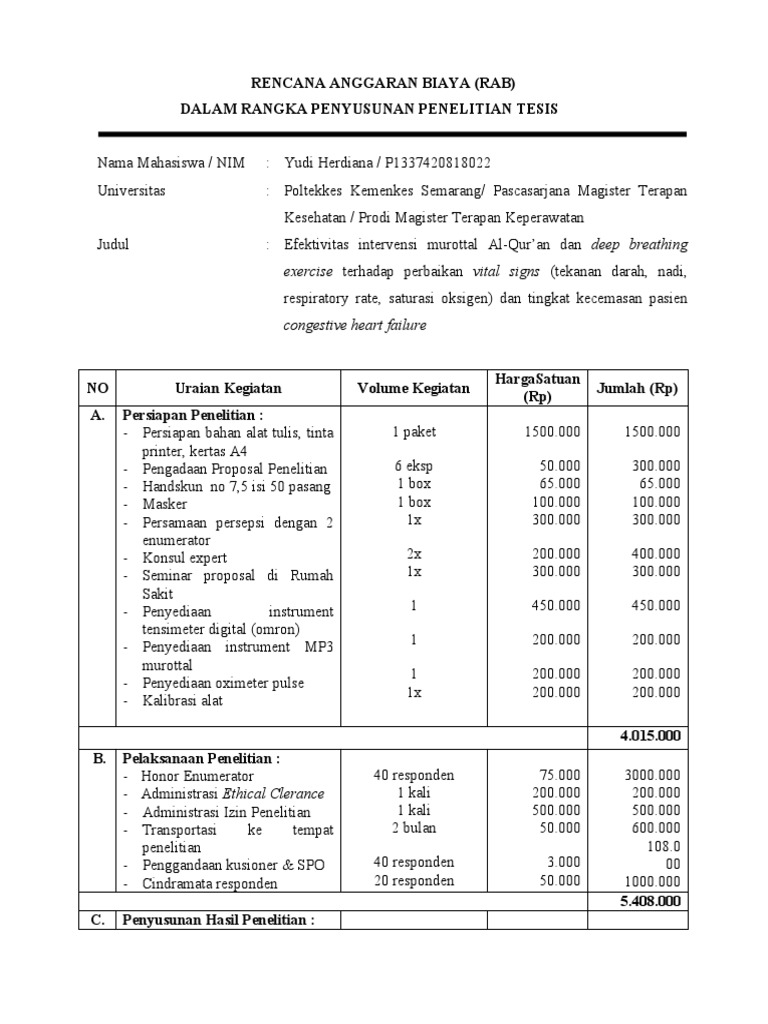 RENCANA ANGGARAN BIAYA (RAB)
DALAM RANGKA PENYUSUNAN PENELITIAN TESIS

Nama Mahasiswa / NIM : Yudi Herdiana / P1337420818022

Universitas : Poltekkes Kemenkes Semarang/ Pascasarjana Magister Terapan Kesehatan / Prodi Magister Terapan Keperawatan

Judul : Efektivitas intervensi murottal Al-Qur'an dan deep breathing exercise terhadap perbaikan vital signs (tekanan darah, nadi, respiratory rate, saturasi oksigen) dan tingkat kecemasan pasien congestive heart failure

| NO | Uraian Kegiatan | Volume Kegiatan | HargaSatuan (Rp) | Jumlah (Rp) |
|---|---|---|---|---|
| A. | Persiapan Penelitian : | | | |
| | - Persiapan bahan alat tulis, tinta printer, kertas A4 | 1 paket | 1500.000 | 1500.000 |
| | - Pengadaan Proposal Penelitian | 6 eksp | 50.000 | 300.000 |
| | - Handskun no 7,5 isi 50 pasang | 1 box | 65.000 | 65.000 |
| | - Masker | 1 box | 100.000 | 100.000 |
| | - Persamaan persepsi dengan 2 enumerator | 1x | 300.000 | 300.000 |
| | - Konsul expert | 2x | 200.000 | 400.000 |
| | - Seminar proposal di Rumah Sakit | 1x | 300.000 | 300.000 |
| | - Penyediaan instrument tensimeter digital (omron) | 1 | 450.000 | 450.000 |
| | - Penyediaan instrument MP3 murottal | 1 | 200.000 | 200.000 |
| | - Penyediaan oximeter pulse | 1 | 200.000 | 200.000 |
| | - Kalibrasi alat | 1x | 200.000 | 200.000 |
| | | | | 4.015.000 |
| B. | Pelaksanaan Penelitian : | | | |
| | - Honor Enumerator | 40 responden | 75.000 | 3000.000 |
| | - Administrasi Ethical Clerance | 1 kali | 200.000 | 200.000 |
| | - Administrasi Izin Penelitian | 1 kali | 500.000 | 500.000 |
| | - Transportasi ke tempat penelitian | 2 bulan | 50.000 | 600.000 |
| | - Penggandaan kusioner & SPO | 40 responden | 3.000 | 108.000 |
| | - Cindramata responden | 20 responden | 50.000 | 1000.000 |
| | | | | 5.408.000 |
| C. | Penyusunan Hasil Penelitian : | | | |